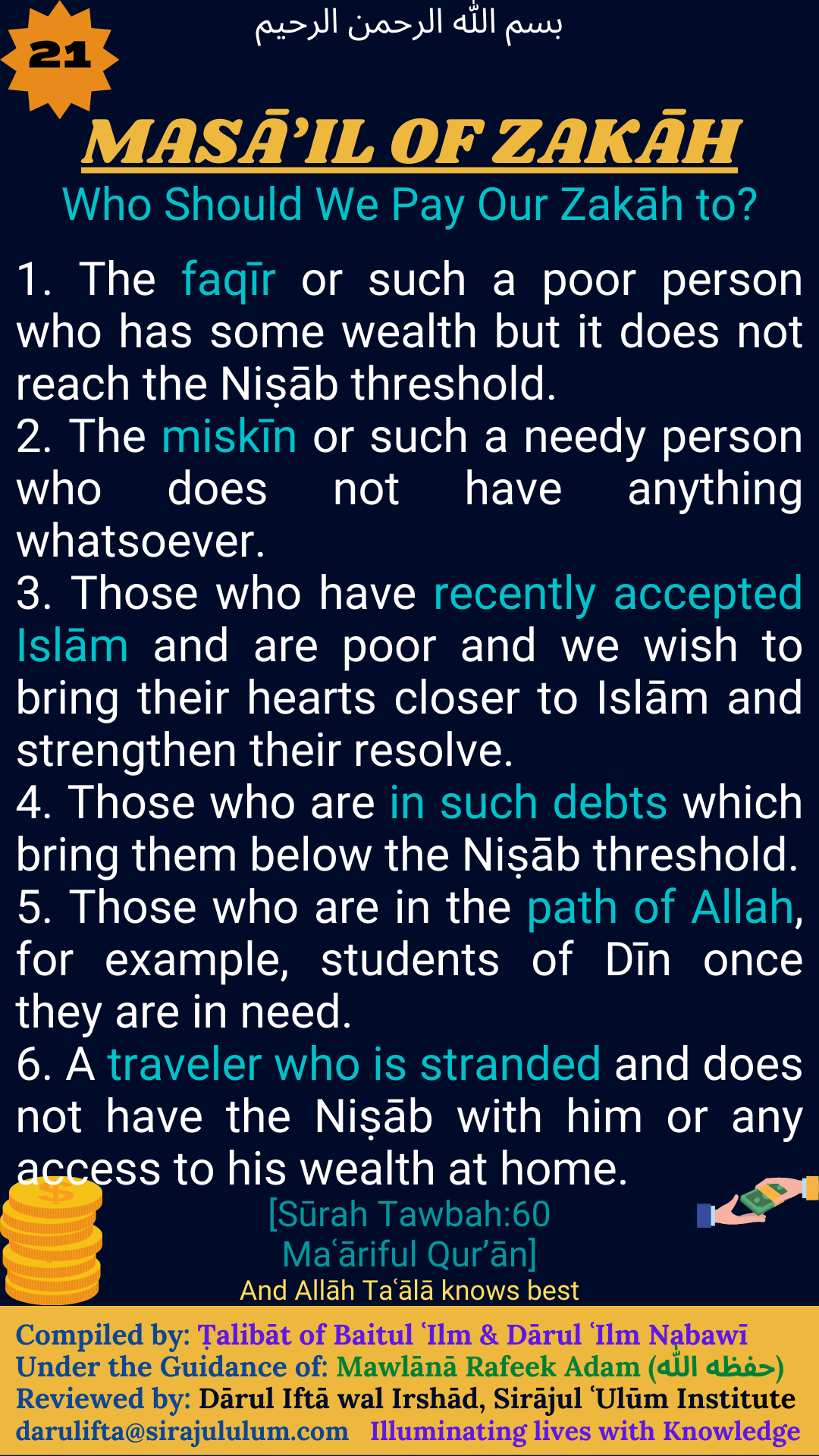 21

بسم الله الرحمن الرحيم

MASĀ'IL OF ZAKĀH

Who Should We Pay Our Zakāh to?

1. The faqīr or such a poor person who has some wealth but it does not reach the Niṣāb threshold.
2. The miskīn or such a needy person who does not have anything whatsoever.
3. Those who have recently accepted Islām and are poor and we wish to bring their hearts closer to Islām and strengthen their resolve.
4. Those who are in such debts which bring them below the Niṣāb threshold.
5. Those who are in the path of Allah, for example, students of Dīn once they are in need.
6. A traveler who is stranded and does not have the Niṣāb with him or any access to his wealth at home.

[Sūrah Tawbah:60
Maʿāriful Qur'ān]

And Allāh Taʿālā knows best

Compiled by: Ṭalibāt of Baitul ʿIlm & Dārul ʿIlm Nabawī
Under the Guidance of: Mawlānā Rafeek Adam (حفظه الله)
Reviewed by: Dārul Iftā wal Irshād, Sirājul ʿUlūm Institute
darulifta@sirajululum.com Illuminating lives with Knowledge